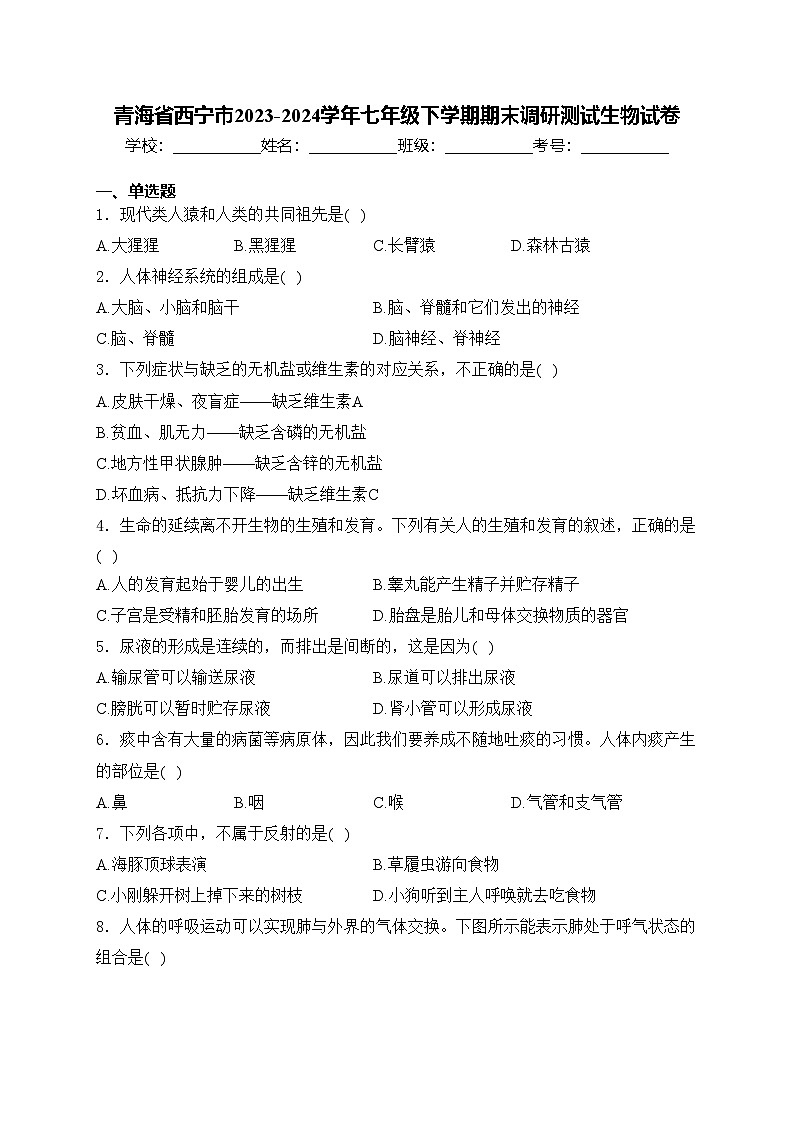 青海省西宁市2023-2024学年七年级下学期期末调研测试生物试卷

学校：___________姓名：___________班级：___________考号：___________

一、单选题

1．现代类人猿和人类的共同祖先是( )

A.大猩猩　B.黑猩猩　C.长臂猿　D.森林古猿

2．人体神经系统的组成是( )

A.大脑、小脑和脑干　B.脑、脊髓和它们发出的神经

C.脑、脊髓　D.脑神经、脊神经

3．下列症状与缺乏的无机盐或维生素的对应关系，不正确的是( )

A.皮肤干燥、夜盲症——缺乏维生素A

B.贫血、肌无力——缺乏含磷的无机盐

C.地方性甲状腺肿——缺乏含锌的无机盐

D.坏血病、抵抗力下降——缺乏维生素C

4．生命的延续离不开生物的生殖和发育。下列有关人的生殖和发育的叙述，正确的是( )

A.人的发育起始于婴儿的出生　B.睾丸能产生精子并贮存精子

C.子宫是受精和胚胎发育的场所　D.胎盘是胎儿和母体交换物质的器官

5．尿液的形成是连续的，而排出是间断的，这是因为( )

A.输尿管可以输送尿液　B.尿道可以排出尿液

C.膀胱可以暂时贮存尿液　D.肾小管可以形成尿液

6．痰中含有大量的病菌等病原体，因此我们要养成不随地吐痰的习惯。人体内痰产生的部位是( )

A.鼻　B.咽　C.喉　D.气管和支气管

7．下列各项中，不属于反射的是( )

A.海豚顶球表演　B.草履虫游向食物

C.小刚躲开树上掉下来的树枝　D.小狗听到主人呼唤就去吃食物

8．人体的呼吸运动可以实现肺与外界的气体交换。下图所示能表示肺处于呼气状态的组合是( )